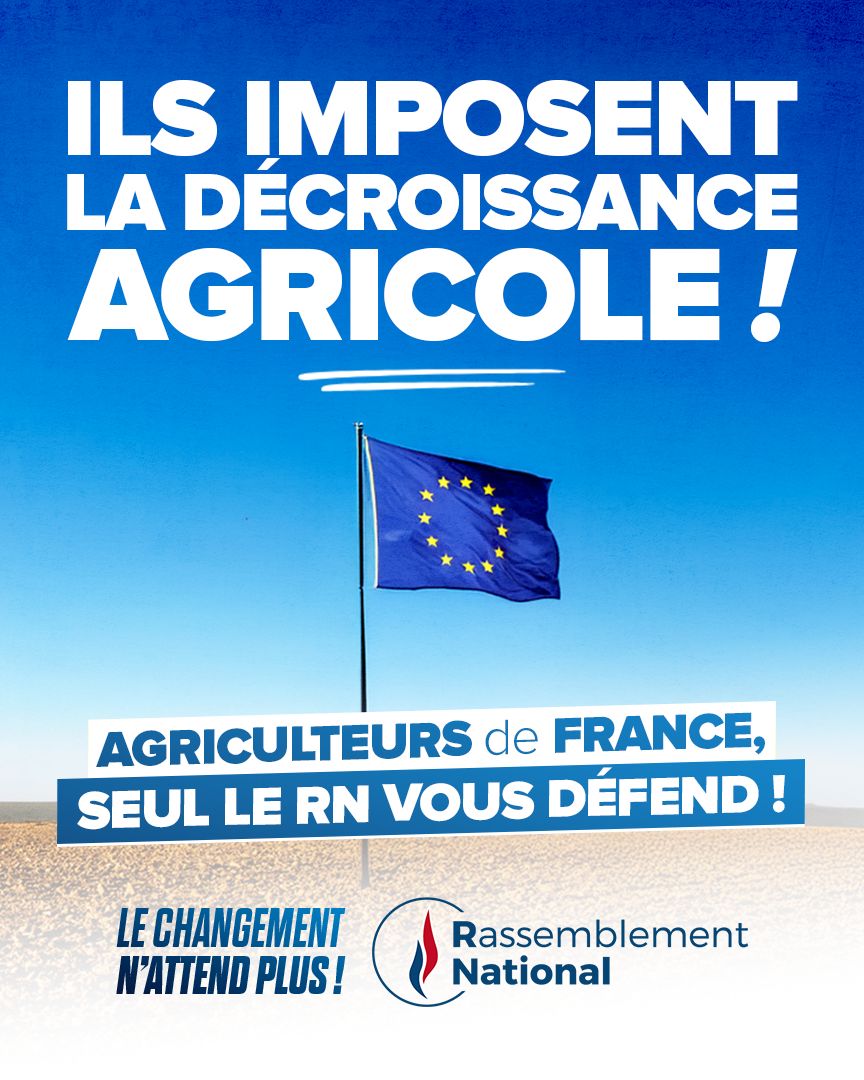 ILS IMPOSENT LA DÉCROISSANCE AGRICOLE !

AGRICULTEURS de FRANCE, SEUL LE RN VOUS DÉFEND !

LE CHANGEMENT N'ATTEND PLUS !

Rassemblement National